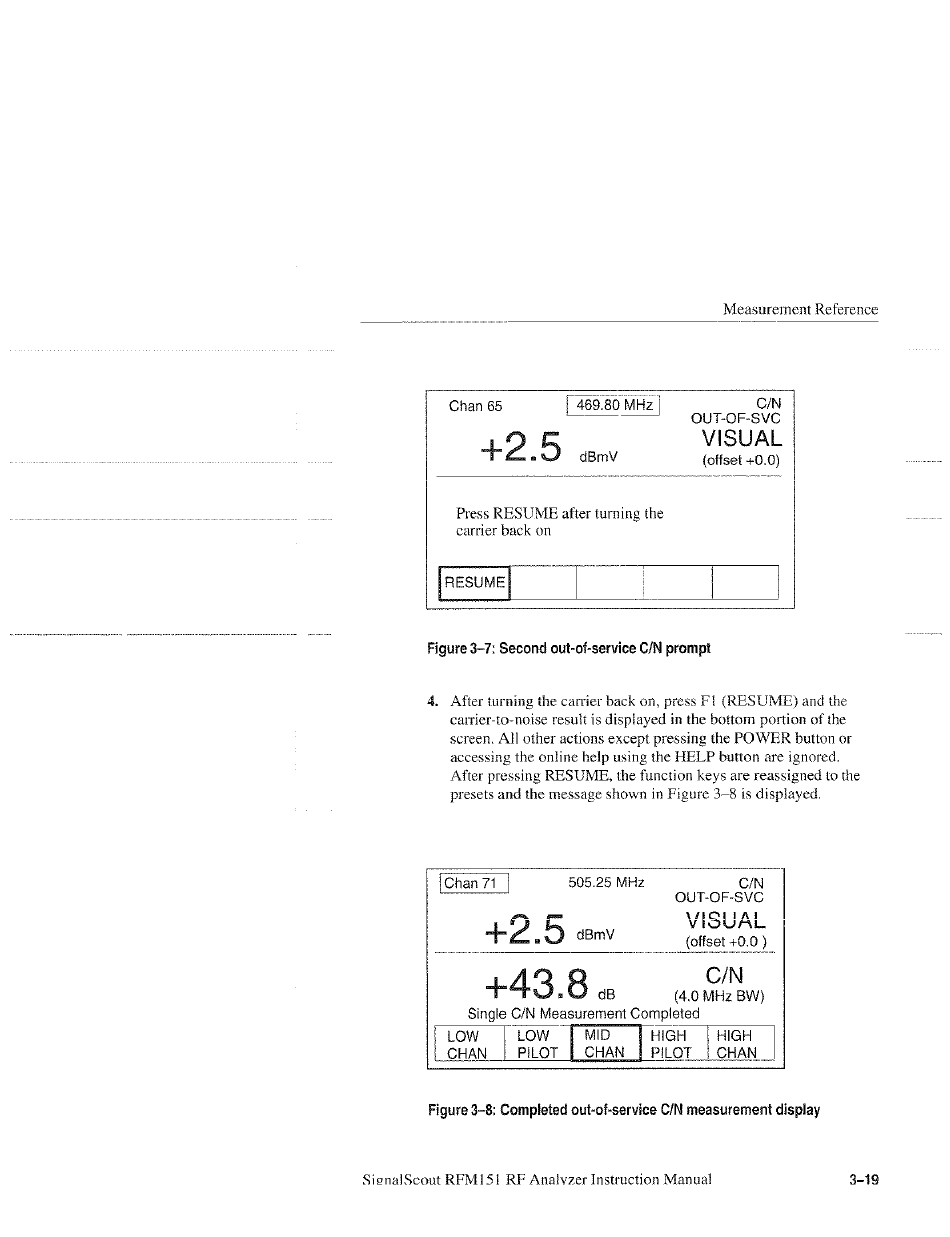 Measurement Reference

Chan 65 469.80 MHz C/N
OUT-OF-SVC
+2.5 dBmV VISUAL
(offset +0.0)

Press RESUME after turning the carrier back on

RESUME

Figure 3–7: Second out-of-service C/N prompt

4. After turning the carrier back on, press F1 (RESUME) and the carrier-to-noise result is displayed in the bottom portion of the screen. All other actions except pressing the POWER button or accessing the online help using the HELP button are ignored. After pressing RESUME, the function keys are reassigned to the presets and the message shown in Figure 3–8 is displayed.

Chan 71 505.25 MHz C/N
OUT-OF-SVC
+2.5 dBmV VISUAL
(offset +0.0 )
+43.8 dB C/N
(4.0 MHz BW)
Single C/N Measurement Completed

| LOW CHAN | LOW PILOT | MID CHAN | HIGH PILOT | HIGH CHAN |
|---|---|---|---|---|

Figure 3–8: Completed out-of-service C/N measurement display

SignalScout RFM151 RF Analyzer Instruction Manual 3–19